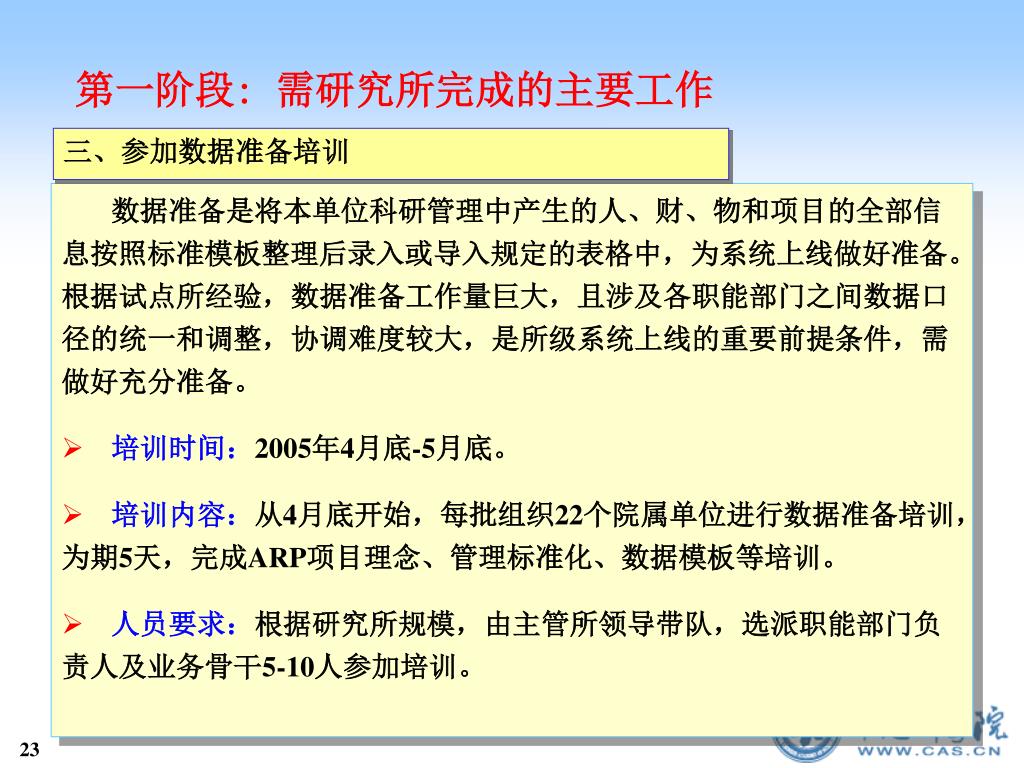 第一阶段：需研究所完成的主要工作

三、参加数据准备培训

数据准备是将本单位科研管理中产生的人、财、物和项目的全部信息按照标准模板整理后录入或导入规定的表格中，为系统上线做好准备。根据试点所经验，数据准备工作量巨大，且涉及各职能部门之间数据口径的统一和调整，协调难度较大，是所级系统上线的重要前提条件，需做好充分准备。

➢ 培训时间：2005年4月底-5月底。

➢ 培训内容：从4月底开始，每批组织22个院属单位进行数据准备培训，为期5天，完成ARP项目理念、管理标准化、数据模板等培训。

➢ 人员要求：根据研究所规模，由主管所领导带队，选派职能部门负责人及业务骨干5-10人参加培训。

23

WWW.CAS.CN